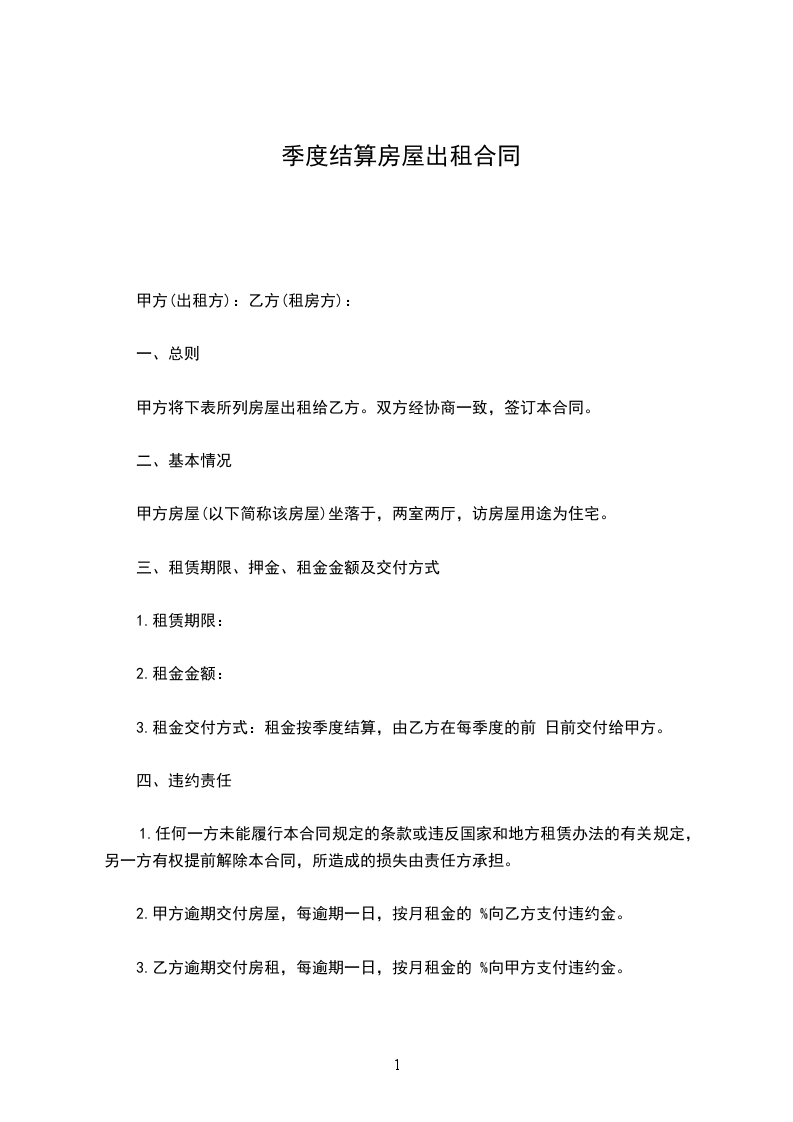 季度结算房屋出租合同

甲方(出租方)：乙方(租房方)：

一、总则

甲方将下表所列房屋出租给乙方。双方经协商一致，签订本合同。

二、基本情况

甲方房屋(以下简称该房屋)坐落于，两室两厅，访房屋用途为住宅。

三、租赁期限、押金、租金金额及交付方式

1.租赁期限：

2.租金金额：

3.租金交付方式：租金按季度结算，由乙方在每季度的前 日前交付给甲方。

四、违约责任

1.任何一方未能履行本合同规定的条款或违反国家和地方租赁办法的有关规定，另一方有权提前解除本合同，所造成的损失由责任方承担。

2.甲方逾期交付房屋，每逾期一日，按月租金的 %向乙方支付违约金。

3.乙方逾期交付房租，每逾期一日，按月租金的 %向甲方支付违约金。

1